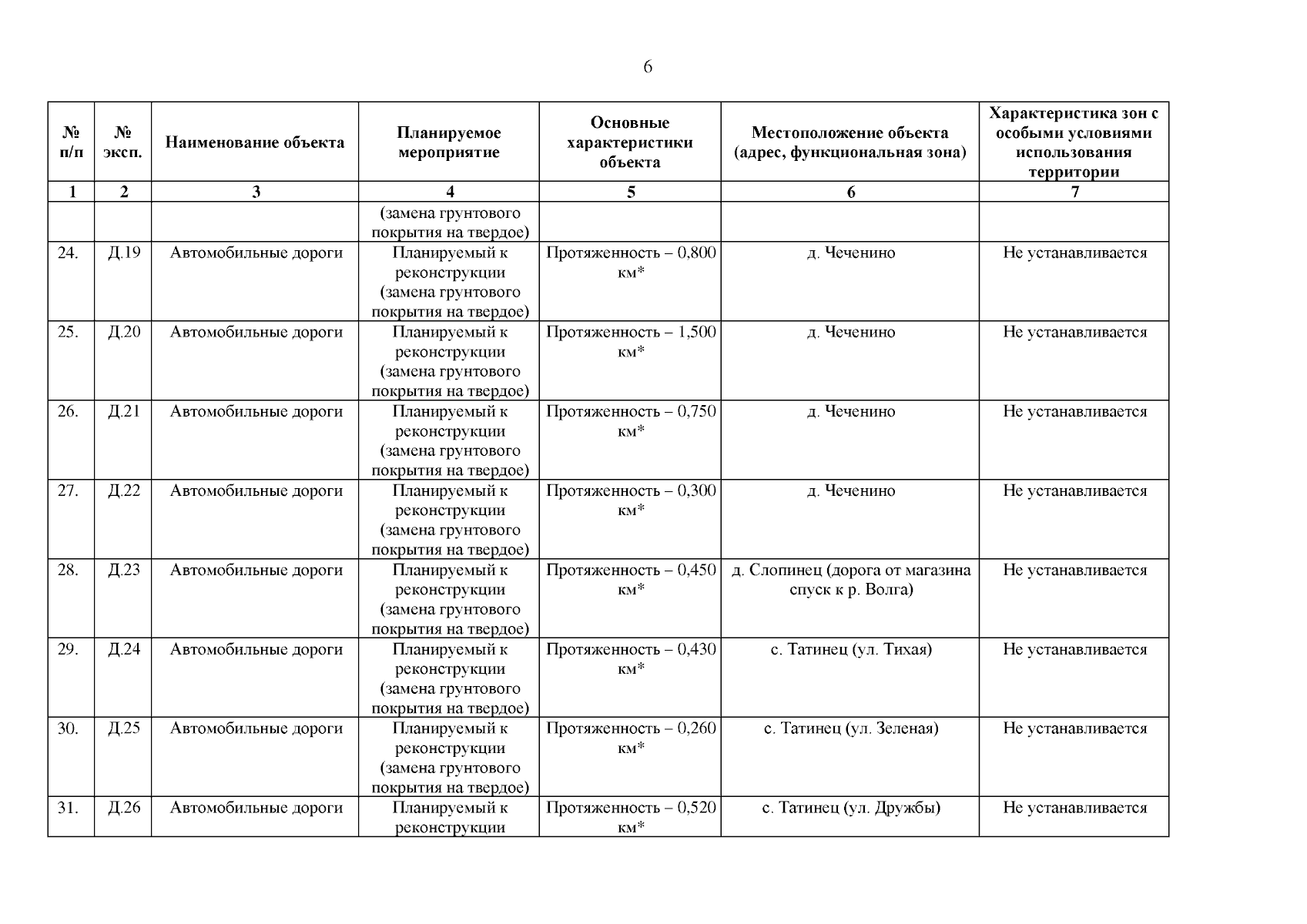 6

| № п/п | № эксп. | Наименование объекта | Планируемое мероприятие | Основные характеристики объекта | Местоположение объекта (адрес, функциональная зона) | Характеристика зон с особыми условиями использования территории |
|---|---|---|---|---|---|---|
| 1 | 2 | 3 | 4 | 5 | 6 | 7 |
| | | | (замена грунтового покрытия на твердое) | | | |
| 24. | Д.19 | Автомобильные дороги | Планируемый к реконструкции (замена грунтового покрытия на твердое) | Протяженность – 0,800 км* | д. Чеченино | Не устанавливается |
| 25. | Д.20 | Автомобильные дороги | Планируемый к реконструкции (замена грунтового покрытия на твердое) | Протяженность – 1,500 км* | д. Чеченино | Не устанавливается |
| 26. | Д.21 | Автомобильные дороги | Планируемый к реконструкции (замена грунтового покрытия на твердое) | Протяженность – 0,750 км* | д. Чеченино | Не устанавливается |
| 27. | Д.22 | Автомобильные дороги | Планируемый к реконструкции (замена грунтового покрытия на твердое) | Протяженность – 0,300 км* | д. Чеченино | Не устанавливается |
| 28. | Д.23 | Автомобильные дороги | Планируемый к реконструкции (замена грунтового покрытия на твердое) | Протяженность – 0,450 км* | д. Слопинец (дорога от магазина спуск к р. Волга) | Не устанавливается |
| 29. | Д.24 | Автомобильные дороги | Планируемый к реконструкции (замена грунтового покрытия на твердое) | Протяженность – 0,430 км* | с. Татинец (ул. Тихая) | Не устанавливается |
| 30. | Д.25 | Автомобильные дороги | Планируемый к реконструкции (замена грунтового покрытия на твердое) | Протяженность – 0,260 км* | с. Татинец (ул. Зеленая) | Не устанавливается |
| 31. | Д.26 | Автомобильные дороги | Планируемый к реконструкции | Протяженность – 0,520 км* | с. Татинец (ул. Дружбы) | Не устанавливается |